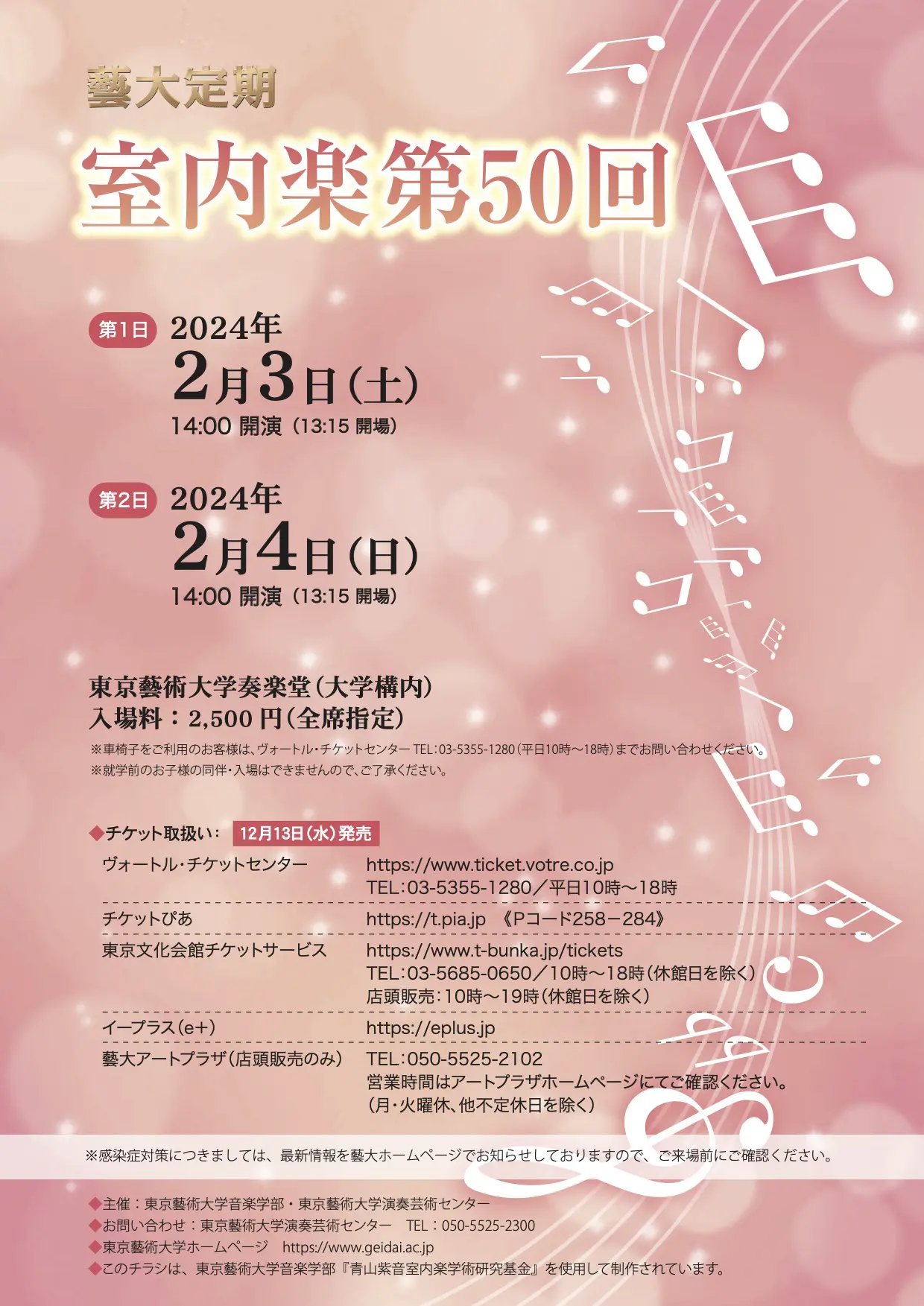 藝大定期

室内楽第50回

第1日 2024年
2月3日(土)
14:00 開演(13:15 開場)

第2日 2024年
2月4日(日)
14:00 開演(13:15 開場)

東京藝術大学奏楽堂(大学構内)
入場料:2,500円(全席指定)

※車椅子をご利用のお客様は、ヴォートル・チケットセンター TEL:03-5355-1280(平日10時~18時)までお問い合わせください。
※就学前のお子様の同伴・入場はできませんので、ご了承ください。

◆チケット取扱い: 12月13日(水)発売

ヴォートル・チケットセンター
https://www.ticket.votre.co.jp
TEL:03-5355-1280/平日10時~18時

チケットぴあ
https://t.pia.jp 《Pコード258-284》

東京文化会館チケットサービス
https://www.t-bunka.jp/tickets
TEL:03-5685-0650/10時~18時(休館日を除く)
店頭販売:10時~19時(休館日を除く)

イープラス(e+)
https://eplus.jp

藝大アートプラザ(店頭販売のみ)
TEL:050-5525-2102
営業時間はアートプラザホームページにてご確認ください。
(月・火曜休、他不定休日を除く)

※感染症対策につきましては、最新情報を藝大ホームページでお知らせしておりますので、ご来場前にご確認ください。

◆主催:東京藝術大学音楽学部・東京藝術大学演奏芸術センター
◆お問い合わせ:東京藝術大学演奏芸術センター TEL:050-5525-2300
◆東京藝術大学ホームページ https://www.geidai.ac.jp
◆このチラシは、東京藝術大学音楽学部『青山紫音室内楽学術研究基金』を使用して制作されています。